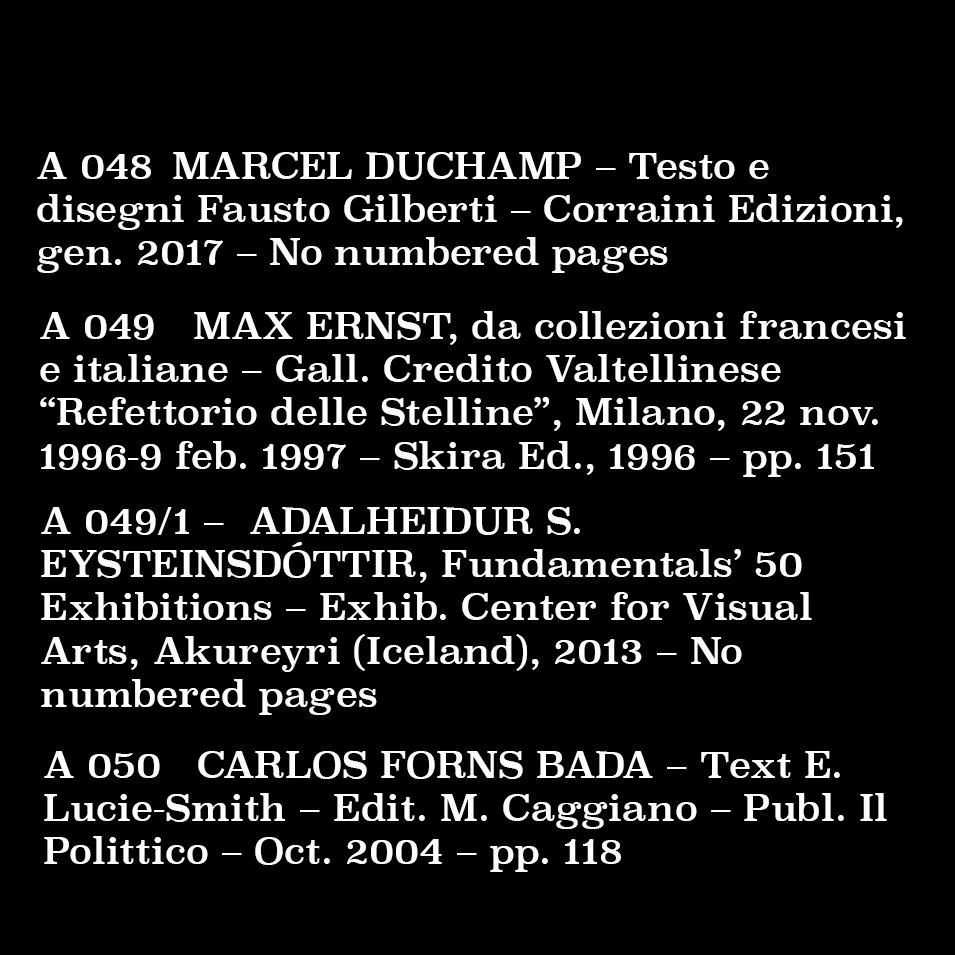 A 048 MARCEL DUCHAMP – Testo e disegni Fausto Gilberti – Corraini Edizioni, gen. 2017 – No numbered pages

A 049 MAX ERNST, da collezioni francesi e italiane – Gall. Credito Valtellinese “Refettorio delle Stelline”, Milano, 22 nov. 1996-9 feb. 1997 – Skira Ed., 1996 – pp. 151

A 049/1 – ADALHEIDUR S. EYSTEINSDÓTTIR, Fundamentals’ 50 Exhibitions – Exhib. Center for Visual Arts, Akureyri (Iceland), 2013 – No numbered pages

A 050 CARLOS FORNS BADA – Text E. Lucie-Smith – Edit. M. Caggiano – Publ. Il Polittico – Oct. 2004 – pp. 118